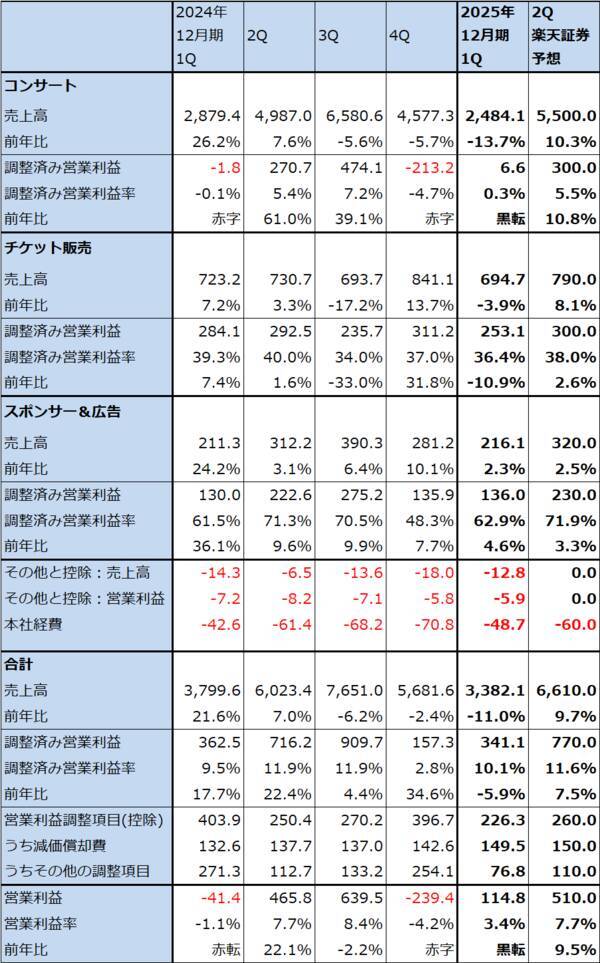 |  | 2024年 12月期 1Q | 2Q | 3Q | 4Q | 2025年 12月期 1Q | 2Q 楽天証券 予想 |
|---|---|---|---|---|---|---|
| コンサート |  |  |  |  |  |  |
| 売上高 | 2,879.4 | 4,987.0 | 6,580.6 | 4,577.3 | 2,484.1 | 5,500.0 |
| 前年比 | 26.2% | 7.6% | -5.6% | -5.7% | -13.7% | 10.3% |
| 調整済み営業利益 | -1.8 | 270.7 | 474.1 | -213.2 | 6.6 | 300.0 |
| 調整済み営業利益率 | -0.1% | 5.4% | 7.2% | -4.7% | 0.3% | 5.5% |
| 前年比 | 赤字 | 61.0% | 39.1% | 赤字 | 黒転 | 10.8% |
| チケット販売 |  |  |  |  |  |  |
| 売上高 | 723.2 | 730.7 | 693.7 | 841.1 | 694.7 | 790.0 |
| 前年比 | 7.2% | 3.3% | -17.2% | 13.7% | -3.9% | 8.1% |
| 調整済み営業利益 | 284.1 | 292.5 | 235.7 | 311.2 | 253.1 | 300.0 |
| 調整済み営業利益率 | 39.3% | 40.0% | 34.0% | 37.0% | 36.4% | 38.0% |
| 前年比 | 7.4% | 1.6% | -33.0% | 31.8% | -10.9% | 2.6% |
| スポンサー&広告 |  |  |  |  |  |  |
| 売上高 | 211.3 | 312.2 | 390.3 | 281.2 | 216.1 | 320.0 |
| 前年比 | 24.2% | 3.1% | 6.4% | 10.1% | 2.3% | 2.5% |
| 調整済み営業利益 | 130.0 | 222.6 | 275.2 | 135.9 | 136.0 | 230.0 |
| 調整済み営業利益率 | 61.5% | 71.3% | 70.5% | 48.3% | 62.9% | 71.9% |
| 前年比 | 36.1% | 9.6% | 9.9% | 7.7% | 4.6% | 3.3% |
| その他と控除：売上高 | -14.3 | -6.5 | -13.6 | -18.0 | -12.8 | 0.0 |
| その他と控除：営業利益 | -7.2 | -8.2 | -7.1 | -5.8 | -5.9 | 0.0 |
| 本社経費 | -42.6 | -61.4 | -68.2 | -70.8 | -48.7 | -60.0 |
| 合計 |  |  |  |  |  |  |
| 売上高 | 3,799.6 | 6,023.4 | 7,651.0 | 5,681.6 | 3,382.1 | 6,610.0 |
| 前年比 | 21.6% | 7.0% | -6.2% | -2.4% | -11.0% | 9.7% |
| 調整済み営業利益 | 362.5 | 716.2 | 909.7 | 157.3 | 341.1 | 770.0 |
| 調整済み営業利益率 | 9.5% | 11.9% | 11.9% | 2.8% | 10.1% | 11.6% |
| 前年比 | 17.7% | 22.4% | 4.4% | 34.6% | -5.9% | 7.5% |
| 営業利益調整項目(控除) | 403.9 | 250.4 | 270.2 | 396.7 | 226.3 | 260.0 |
| うち減価償却費 | 132.6 | 137.7 | 137.0 | 142.6 | 149.5 | 150.0 |
| うちその他の調整項目 | 271.3 | 112.7 | 133.2 | 254.1 | 76.8 | 110.0 |
| 営業利益 | -41.4 | 465.8 | 639.5 | -239.4 | 114.8 | 510.0 |
| 営業利益率 | -1.1% | 7.7% | 8.4% | -4.2% | 3.4% | 7.7% |
| 前年比 | 赤転 | 22.1% | -2.2% | 赤字 | 黒転 | 9.5% |